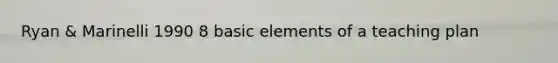 Ryan & Marinelli 1990 8 basic elements of a teaching plan